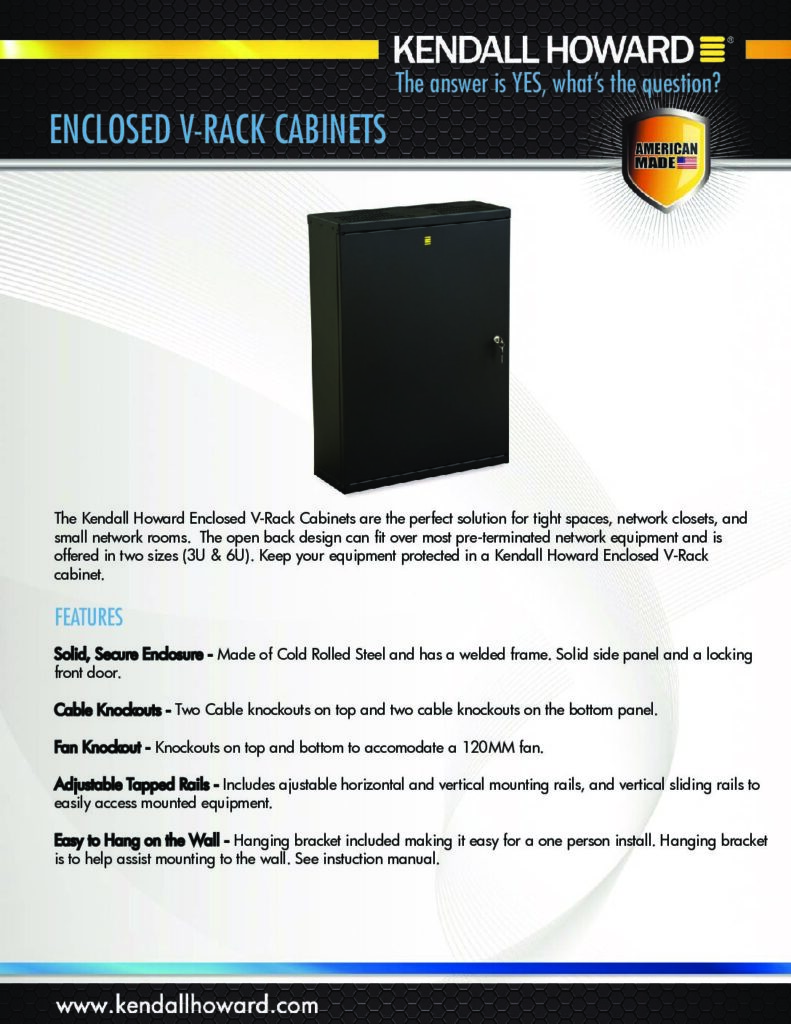 KENDALL HOWARD®
The answer is YES, what's the question?

ENCLOSED V-RACK CABINETS

AMERICAN MADE

The Kendall Howard Enclosed V-Rack Cabinets are the perfect solution for tight spaces, network closets, and small network rooms. The open back design can fit over most pre-terminated network equipment and is offered in two sizes (3U & 6U). Keep your equipment protected in a Kendall Howard Enclosed V-Rack cabinet.

FEATURES

Solid, Secure Enclosure - Made of Cold Rolled Steel and has a welded frame. Solid side panel and a locking front door.

Cable Knockouts - Two Cable knockouts on top and two cable knockouts on the bottom panel.

Fan Knockout - Knockouts on top and bottom to accomodate a 120MM fan.

Adjustable Tapped Rails - Includes ajustable horizontal and vertical mounting rails, and vertical sliding rails to easily access mounted equipment.

Easy to Hang on the Wall - Hanging bracket included making it easy for a one person install. Hanging bracket is to help assist mounting to the wall. See instuction manual.

www.kendallhoward.com